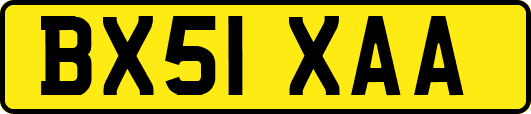 BX51 XAA